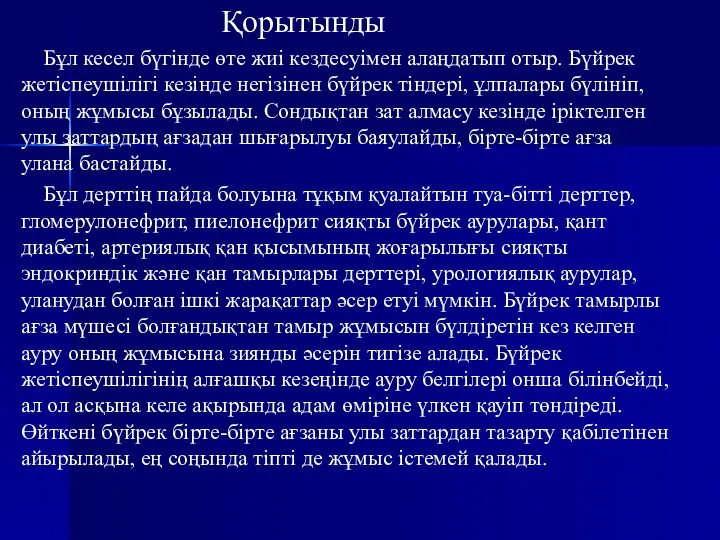 Қорытынды

Бұл кесел бүгінде өте жиі кездесуімен алаңдатып отыр. Бүйрек жетіспеушілігі кезінде негізінен бүйрек тіндері, ұлпалары бүлініп, оның жұмысы бұзылады. Сондықтан зат алмасу кезінде іріктелген улы заттардың ағзадан шығарылуы баяулайды, бірте-бірте ағза улана бастайды.

Бұл дерттің пайда болуына тұқым қуалайтын туа-бітті дерттер, гломерулонефрит, пиелонефрит сияқты бүйрек аурулары, қант диабеті, артериялық қан қысымының жоғарылығы сияқты эндокриндік және қан тамырлары дерттері, урологиялық аурулар, уланудан болған ішкі жарақаттар әсер етуі мүмкін. Бүйрек тамырлы ағза мүшесі болғандықтан тамыр жұмысын бүлдіретін кез келген ауру оның жұмысына зиянды әсерін тигізе алады. Бүйрек жетіспеушілігінің алғашқы кезеңінде ауру белгілері онша білінбейді, ал ол асқына келе ақырында адам өміріне үлкен қауіп төндіреді. Өйткені бүйрек бірте-бірте ағзаны улы заттардан тазарту қабілетінен айырылады, ең соңында тіпті де жұмыс істемей қалады.